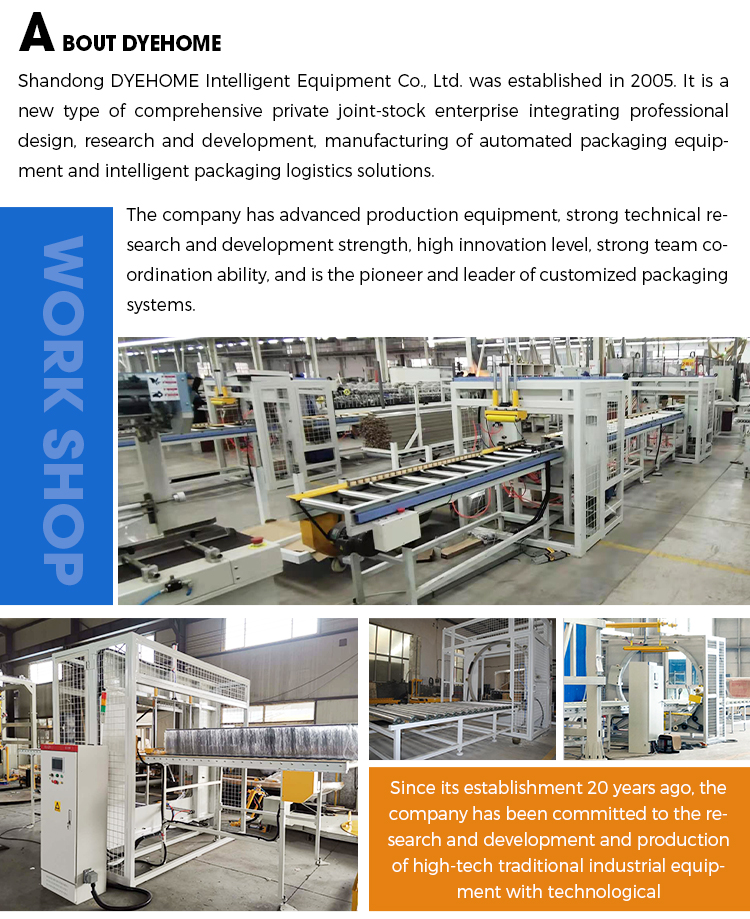 ABOUT DYEHOME

Shandong DYEHOME Intelligent Equipment Co., Ltd. was established in 2005. It is a new type of comprehensive private joint-stock enterprise integrating professional design, research and development, manufacturing of automated packaging equipment and intelligent packaging logistics solutions.

WORK SHOP

The company has advanced production equipment, strong technical research and development strength, high innovation level, strong team coordination ability, and is the pioneer and leader of customized packaging systems.

Since its establishment 20 years ago, the company has been committed to the research and development and production of high-tech traditional industrial equipment with technological